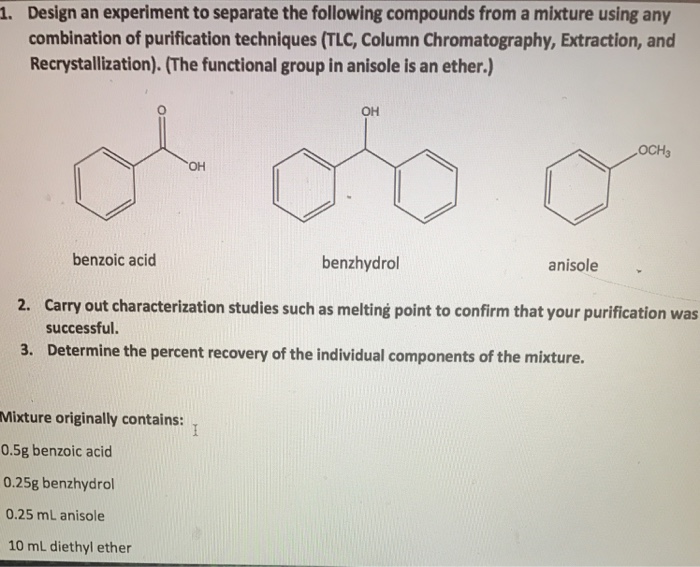 1. Design an experiment to separate the following compounds from a mixture using any combination of purification techniques (TLC, Column Chromatography, Extraction, and Recrystallization). (The functional group in anisole is an ether.)

O

OH

OH

$OCH_3$

benzoic acid

benzhydrol

anisole

2. Carry out characterization studies such as melting point to confirm that your purification was successful.

3. Determine the percent recovery of the individual components of the mixture.

Mixture originally contains:

0.5g benzoic acid

0.25g benzhydrol

0.25 mL anisole

10 mL diethyl ether